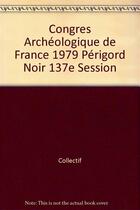 Congres Archéologique de France 1979 Périgord Noir 137e Session

Collectif

Note: This is not the actual book cover